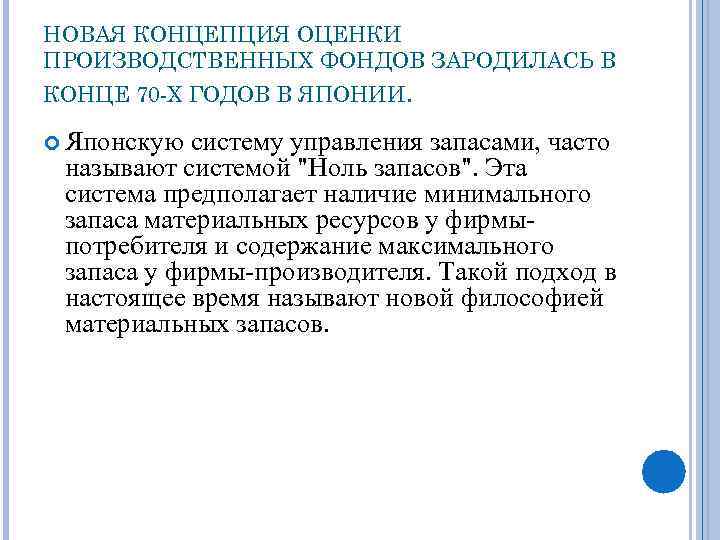 НОВАЯ КОНЦЕПЦИЯ ОЦЕНКИ ПРОИЗВОДСТВЕННЫХ ФОНДОВ ЗАРОДИЛАСЬ В КОНЦЕ 70-Х ГОДОВ В ЯПОНИИ.

Японскую систему управления запасами, часто называют системой "Ноль запасов". Эта система предполагает наличие минимального запаса материальных ресурсов у фирмы-потребителя и содержание максимального запаса у фирмы-производителя. Такой подход в настоящее время называют новой философией материальных запасов.